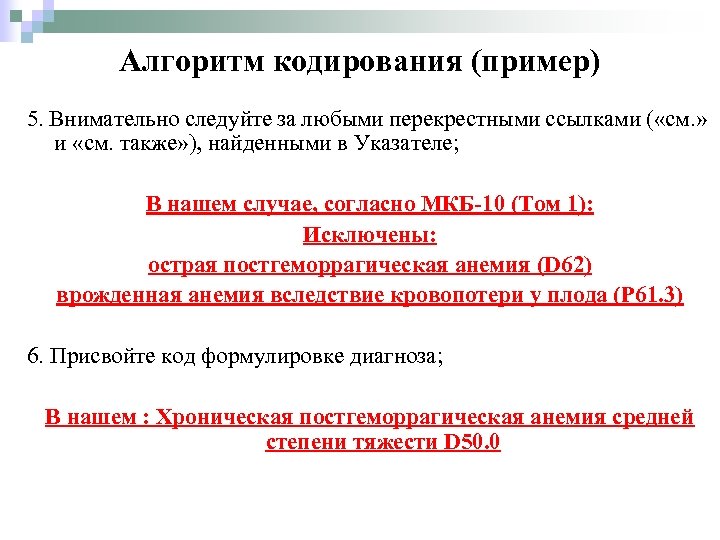 Алгоритм кодирования (пример)

5. Внимательно следуйте за любыми перекрестными ссылками («см.» и «см. также»), найденными в Указателе;

В нашем случае, согласно МКБ-10 (Том 1):

Исключены:

острая постгеморрагическая анемия (D62)

врожденная анемия вследствие кровопотери у плода (P61.3)

6. Присвойте код формулировке диагноза;

В нашем : Хроническая постгеморрагическая анемия средней степени тяжести D50.0